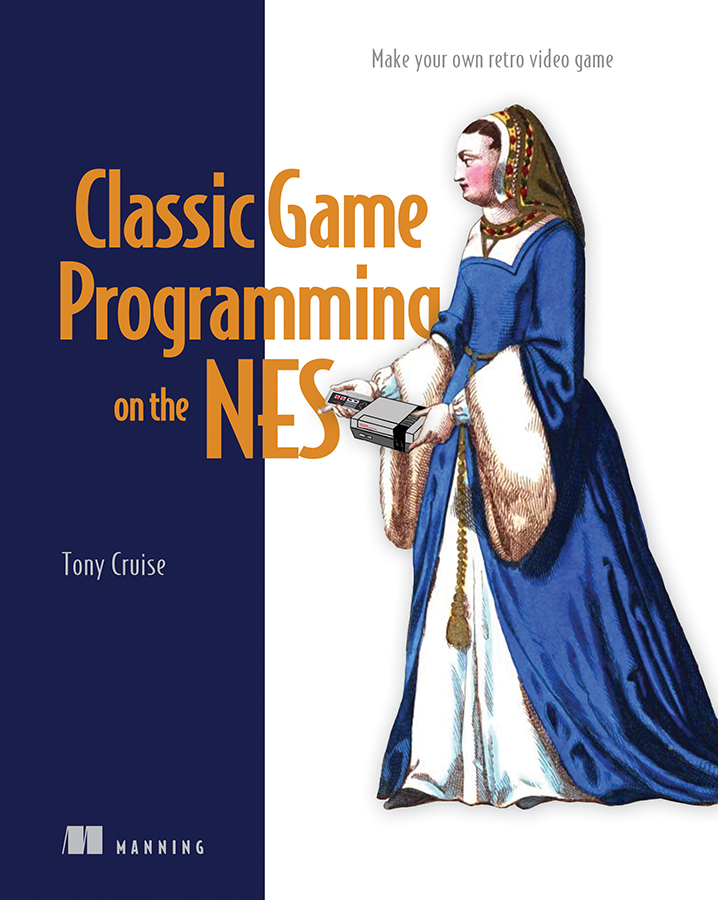 Make your own retro video game

Classic Game Programming on the NES

Tony Cruise

MANNING